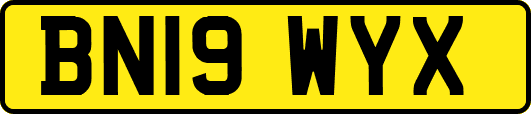 BN19 WYX